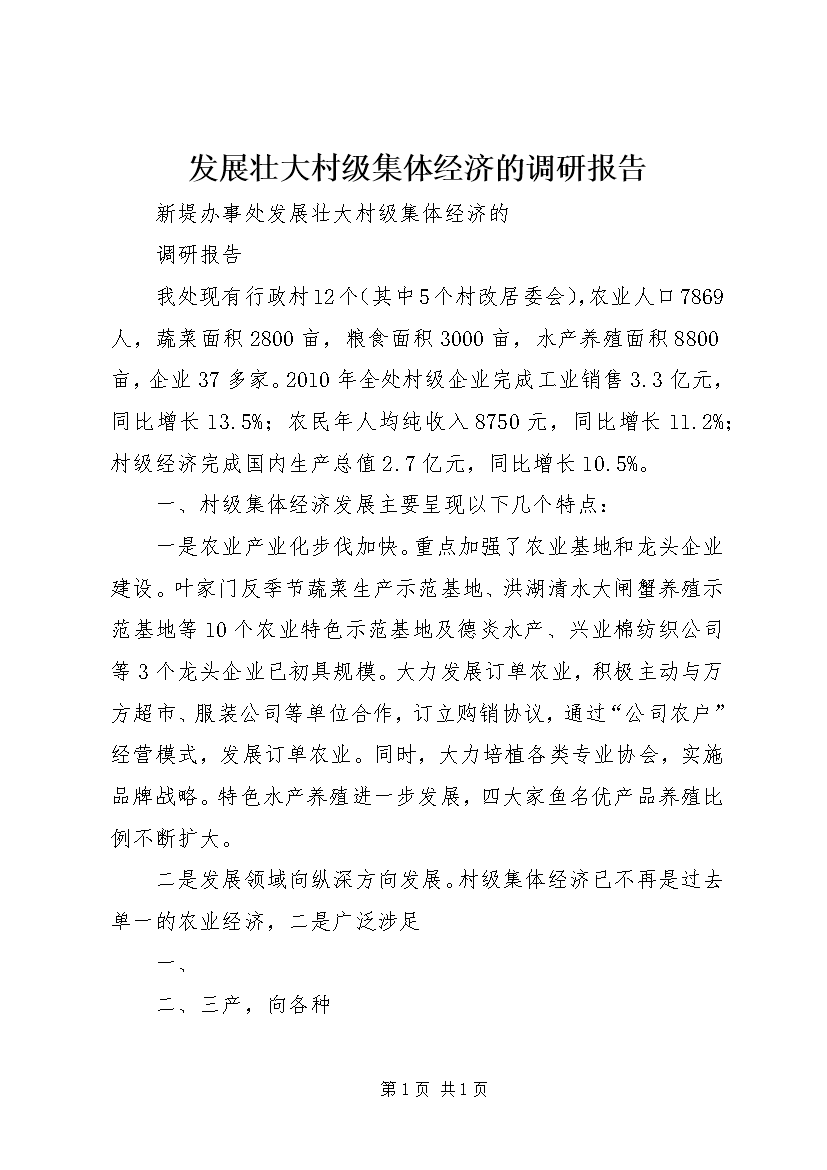 发展壮大村级集体经济的调研报告

新堤办事处发展壮大村级集体经济的

调研报告

我处现有行政村12个(其中5个村改居委会),农业人口7869人，蔬菜面积2800亩，粮食面积3000亩，水产养殖面积8800亩，企业37多家。2010年全处村级企业完成工业销售3.3亿元，同比增长13.5%；农民年人均纯收入8750元，同比增长11.2%；村级经济完成国内生产总值2.7亿元，同比增长10.5%。

一、村级集体经济发展主要呈现以下几个特点：

一是农业产业化步伐加快。重点加强了农业基地和龙头企业建设。叶家门反季节蔬菜生产示范基地、洪湖清水大闸蟹养殖示范基地等10个农业特色示范基地及德炎水产、兴业棉纺织公司等3个龙头企业已初具规模。大力发展订单农业，积极主动与万方超市、服装公司等单位合作，订立购销协议，通过“公司农户”经营模式，发展订单农业。同时，大力培植各类专业协会，实施品牌战略。特色水产养殖进一步发展，四大家鱼名优产品养殖比例不断扩大。

二是发展领域向纵深方向发展。村级集体经济已不再是过去单一的农业经济，二是广泛涉足

一、

二、三产，向各种

第1页 共1页